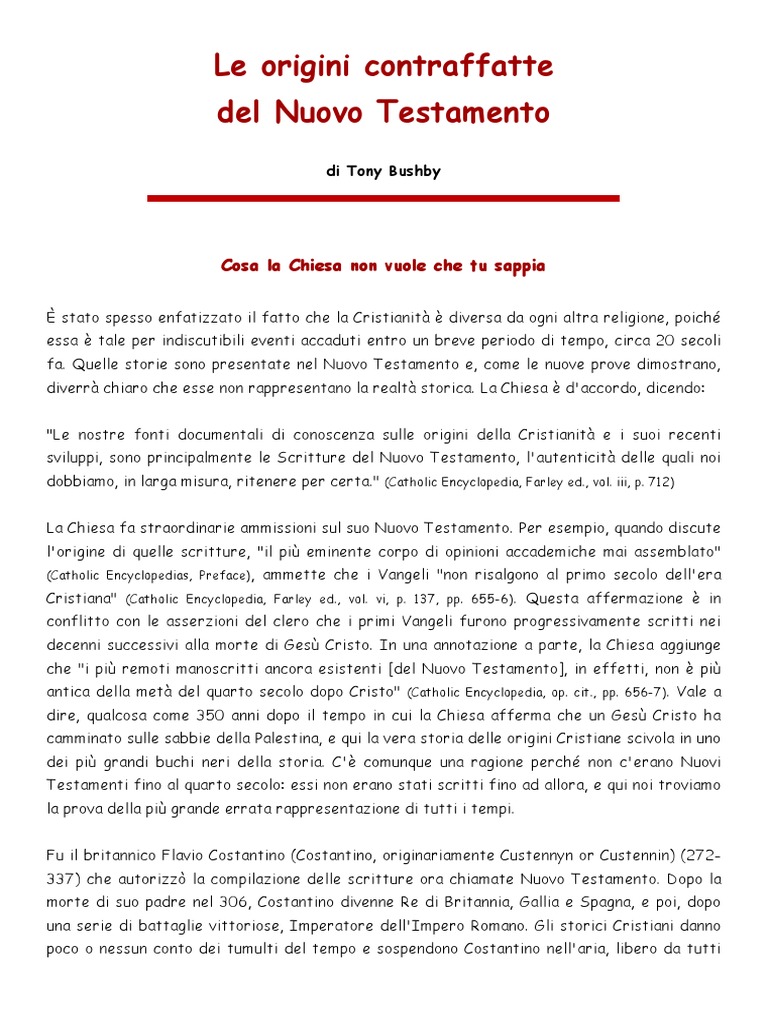 Le origini contraffatte
del Nuovo Testamento

di Tony Bushby

Cosa la Chiesa non vuole che tu sappia

È stato spesso enfatizzato il fatto che la Cristianità è diversa da ogni altra religione, poiché essa è tale per indiscutibili eventi accaduti entro un breve periodo di tempo, circa 20 secoli fa. Quelle storie sono presentate nel Nuovo Testamento e, come le nuove prove dimostrano, diverrà chiaro che esse non rappresentano la realtà storica. La Chiesa è d'accordo, dicendo:

"Le nostre fonti documentali di conoscenza sulle origini della Cristianità e i suoi recenti sviluppi, sono principalmente le Scritture del Nuovo Testamento, l'autenticità delle quali noi dobbiamo, in larga misura, ritenere per certa." (Catholic Encyclopedia, Farley ed., vol. iii, p. 712)

La Chiesa fa straordinarie ammissioni sul suo Nuovo Testamento. Per esempio, quando discute l'origine di quelle scritture, "il più eminente corpo di opinioni accademiche mai assemblato" (Catholic Encyclopedias, Preface), ammette che i Vangeli "non risalgono al primo secolo dell'era Cristiana" (Catholic Encyclopedia, Farley ed., vol. vi, p. 137, pp. 655-6). Questa affermazione è in conflitto con le asserzioni del clero che i primi Vangeli furono progressivamente scritti nei decenni successivi alla morte di Gesù Cristo. In una annotazione a parte, la Chiesa aggiunge che "i più remoti manoscritti ancora esistenti [del Nuovo Testamento], in effetti, non è più antica della metà del quarto secolo dopo Cristo" (Catholic Encyclopedia, op. cit., pp. 656-7). Vale a dire, qualcosa come 350 anni dopo il tempo in cui la Chiesa afferma che un Gesù Cristo ha camminato sulle sabbie della Palestina, e qui la vera storia delle origini Cristiane scivola in uno dei più grandi buchi neri della storia. C'è comunque una ragione perché non c'erano Nuovi Testamenti fino al quarto secolo: essi non erano stati scritti fino ad allora, e qui noi troviamo la prova della più grande errata rappresentazione di tutti i tempi.

Fu il britannico Flavio Costantino (Costantino, originariamente Custennyn or Custennin) (272-337) che autorizzò la compilazione delle scritture ora chiamate Nuovo Testamento. Dopo la morte di suo padre nel 306, Costantino divenne Re di Britannia, Gallia e Spagna, e poi, dopo una serie di battaglie vittoriose, Imperatore dell'Impero Romano. Gli storici Cristiani danno poco o nessun conto dei tumulti del tempo e sospendono Costantino nell'aria, libero da tutti